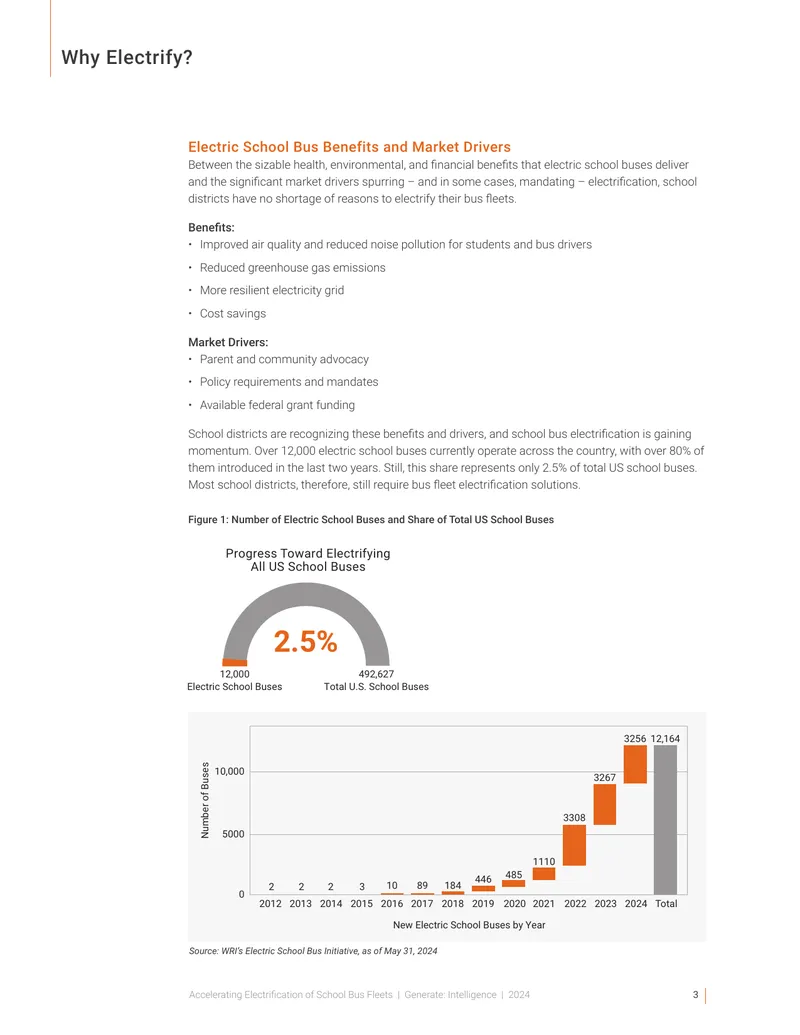 Why Electrify?

Electric School Bus Benefits and Market Drivers

Between the sizable health, environmental, and financial benefits that electric school buses deliver and the significant market drivers spurring – and in some cases, mandating – electrification, school districts have no shortage of reasons to electrify their bus fleets.

Benefits:
• Improved air quality and reduced noise pollution for students and bus drivers
• Reduced greenhouse gas emissions
• More resilient electricity grid
• Cost savings

Market Drivers:
• Parent and community advocacy
• Policy requirements and mandates
• Available federal grant funding

School districts are recognizing these benefits and drivers, and school bus electrification is gaining momentum. Over 12,000 electric school buses currently operate across the country, with over 80% of them introduced in the last two years. Still, this share represents only 2.5% of total US school buses. Most school districts, therefore, still require bus fleet electrification solutions.

Figure 1: Number of Electric School Buses and Share of Total US School Buses

Progress Toward Electrifying All US School Buses

2.5%

12,000
Electric School Buses

492,627
Total U.S. School Buses

Number of Buses

10,000
5000
0

2 2 2 3 10 89 184 446 485 1110 3308 3267 3256 12,164

2012 2013 2014 2015 2016 2017 2018 2019 2020 2021 2022 2023 2024 Total

New Electric School Buses by Year

Source: WRI's Electric School Bus Initiative, as of May 31, 2024

Accelerating Electrification of School Bus Fleets | Generate: Intelligence | 2024

3